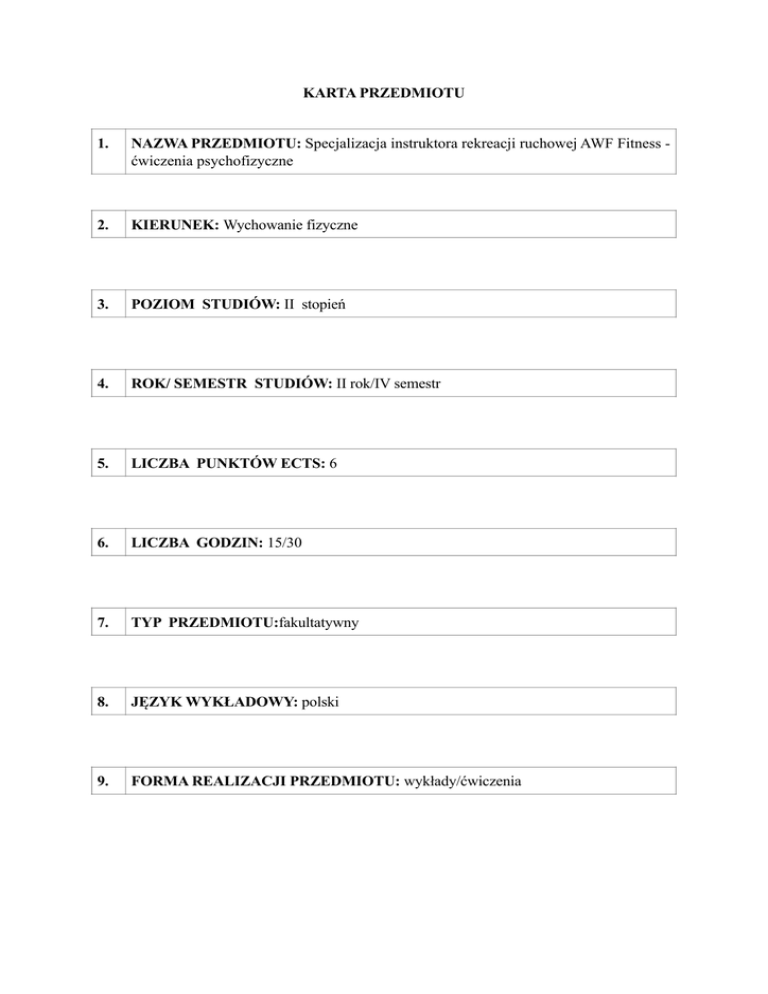 KARTA PRZEDMIOTU

| 1. | NAZWA PRZEDMIOTU: Specjalizacja instruktora rekreacji ruchowej AWF Fitness - ćwiczenia psychofizyczne |
|---|---|

| 2. | KIERUNEK: Wychowanie fizyczne |
|---|---|

| 3. | POZIOM STUDIÓW: II stopień |
|---|---|

| 4. | ROK/ SEMESTR STUDIÓW: II rok/IV semestr |
|---|---|

| 5. | LICZBA PUNKTÓW ECTS: 6 |
|---|---|

| 6. | LICZBA GODZIN: 15/30 |
|---|---|

| 7. | TYP PRZEDMIOTU:fakultatywny |
|---|---|

| 8. | JĘZYK WYKŁADOWY: polski |
|---|---|

| 9. | FORMA REALIZACJI PRZEDMIOTU: wykłady/ćwiczenia |
|---|---|